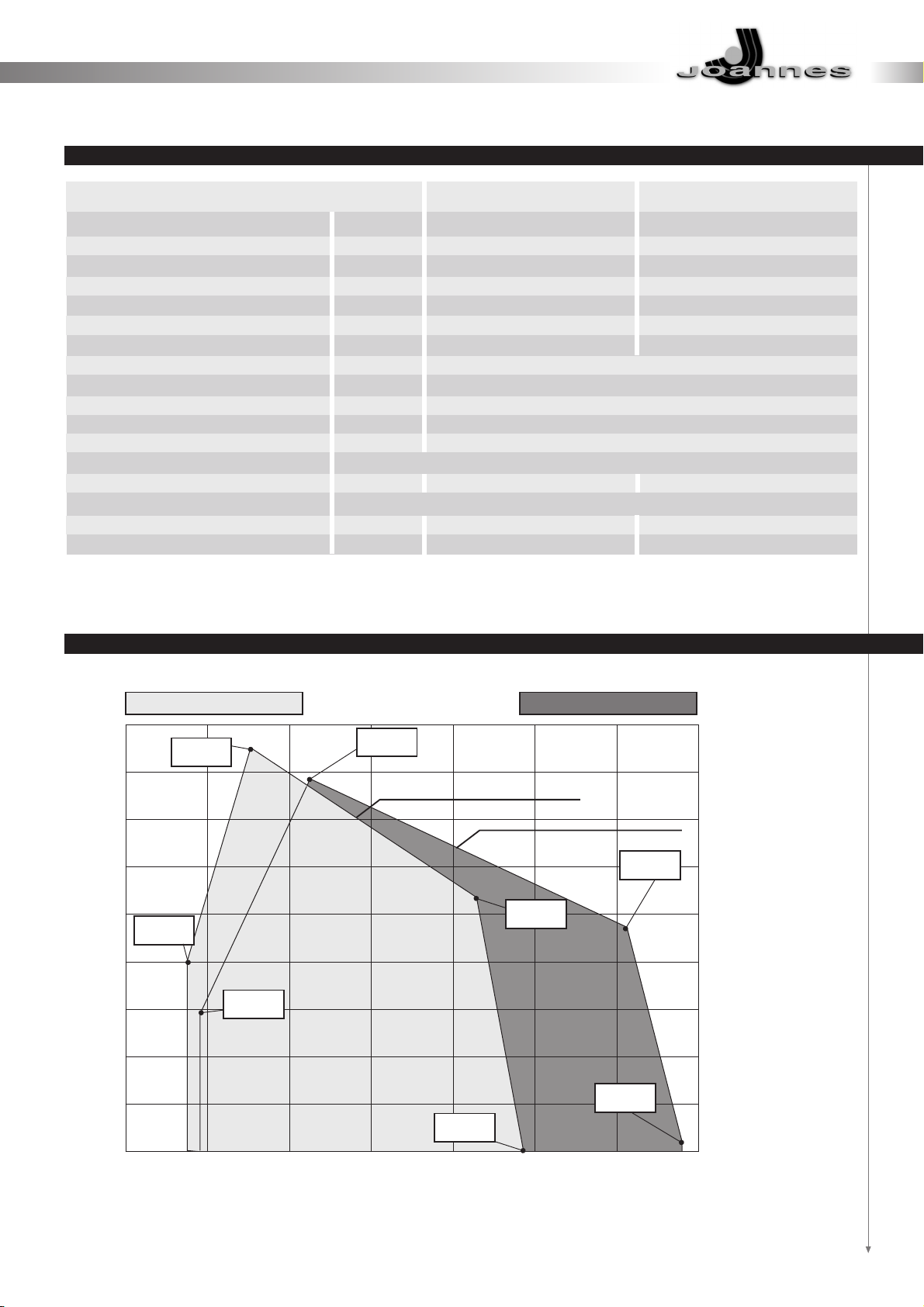 Joannes